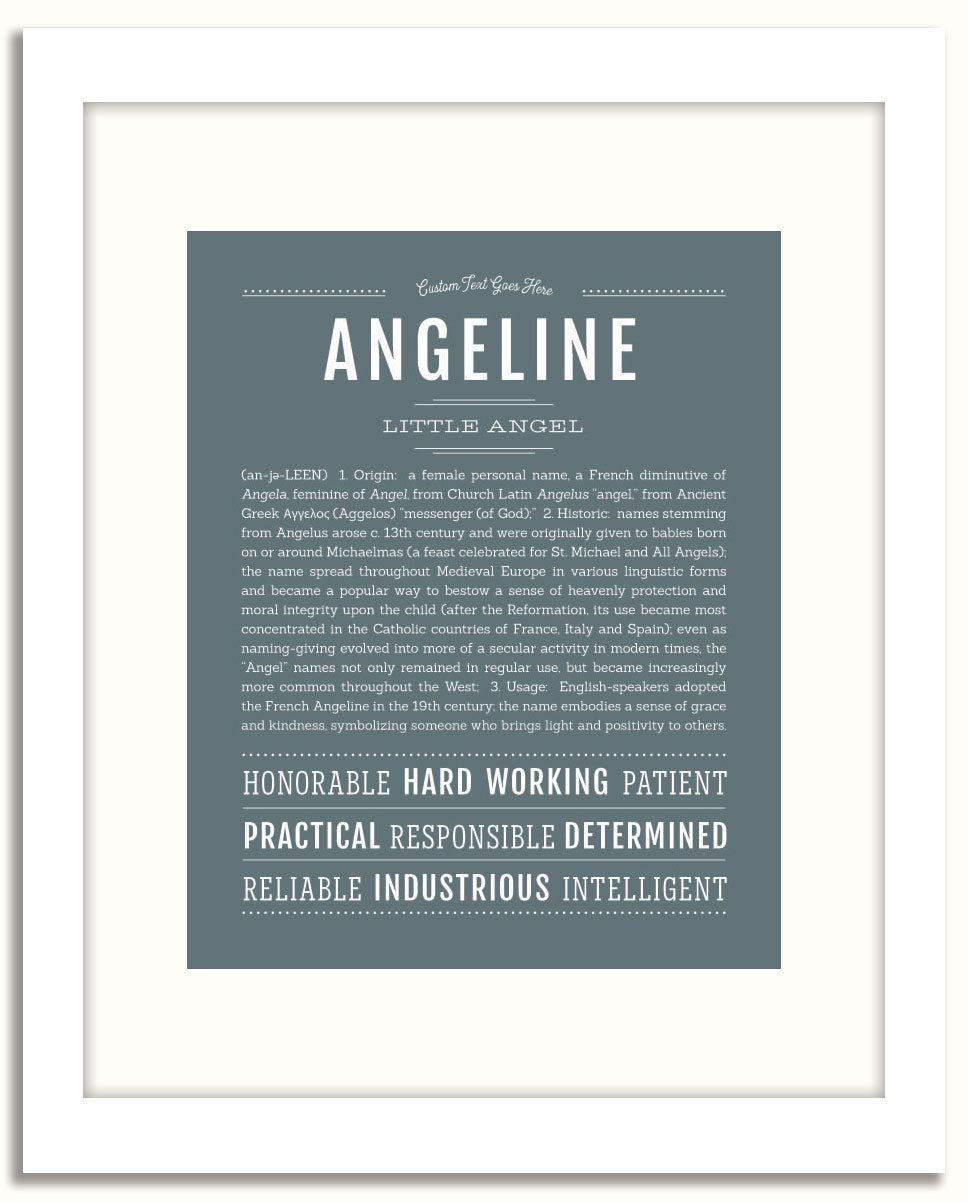 Custom Text Goes Here

ANGELINE

LITTLE ANGEL

(an-jə-LEEN) 1. Origin: a female personal name, a French diminutive of Angela, feminine of Angel, from Church Latin Angelus "angel," from Ancient Greek Αγγελος (Aggelos) "messenger (of God);" 2. Historic: names stemming from Angelus arose c. 13th century and were originally given to babies born on or around Michaelmas (a feast celebrated for St. Michael and All Angels); the name spread throughout Medieval Europe in various linguistic forms and became a popular way to bestow a sense of heavenly protection and moral integrity upon the child (after the Reformation, its use became most concentrated in the Catholic countries of France, Italy and Spain); even as naming-giving evolved into more of a secular activity in modern times, the "Angel" names not only remained in regular use, but became increasingly more common throughout the West; 3. Usage: English-speakers adopted the French Angeline in the 19th century; the name embodies a sense of grace and kindness, symbolizing someone who brings light and positivity to others.

HONORABLE HARD WORKING PATIENT

PRACTICAL RESPONSIBLE DETERMINED

RELIABLE INDUSTRIOUS INTELLIGENT